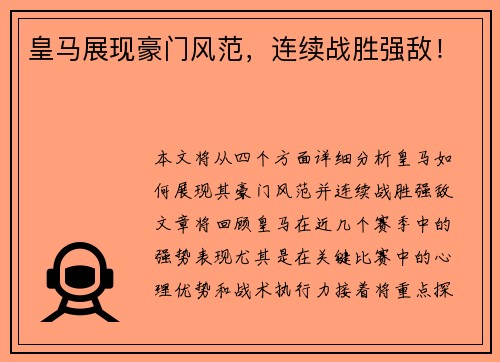 皇马展现豪门风范，连续战胜强敌！

本文将从四个方面详细分析皇马如何展现其豪门风范并连续战胜强敌文章将回顾皇马在近几个赛季中的强势表现尤其是在关键比赛中的心理优势和战术执行力接着将重点探